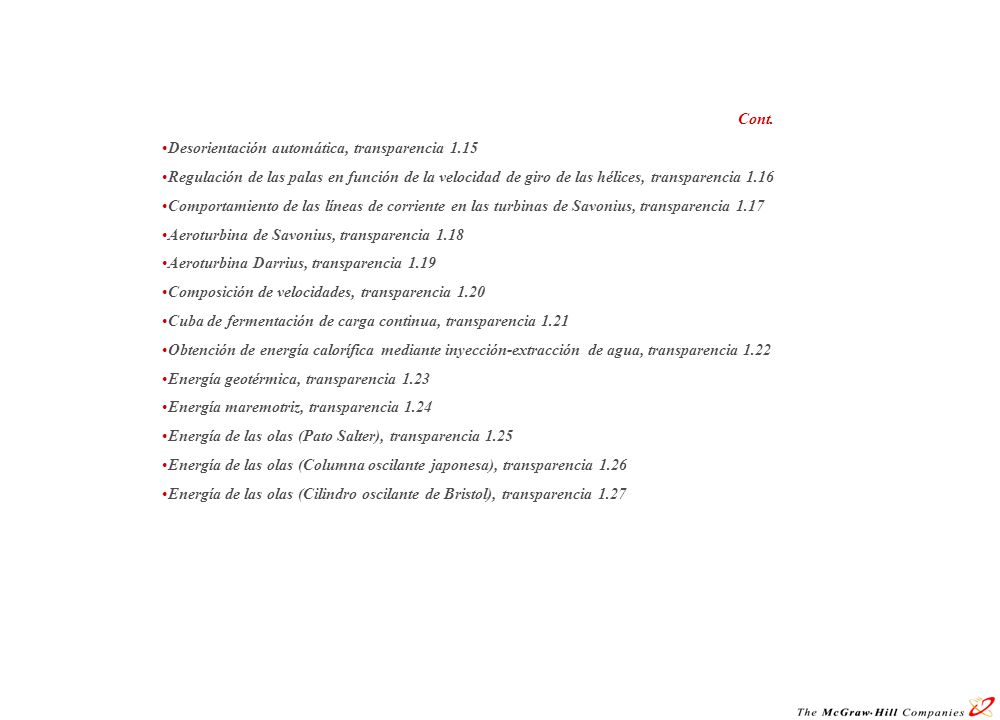 Cont.

•Desorientación automática, transparencia 1.15

•Regulación de las palas en función de la velocidad de giro de las hélices, transparencia 1.16

•Comportamiento de las líneas de corriente en las turbinas de Savonius, transparencia 1.17

•Aeroturbina de Savonius, transparencia 1.18

•Aeroturbina Darrius, transparencia 1.19

•Composición de velocidades, transparencia 1.20

•Cuba de fermentación de carga continua, transparencia 1.21

•Obtención de energía calorífica mediante inyección-extracción de agua, transparencia 1.22

•Energía geotérmica, transparencia 1.23

•Energía maremotriz, transparencia 1.24

•Energía de las olas (Pato Salter), transparencia 1.25

•Energía de las olas (Columna oscilante japonesa), transparencia 1.26

•Energía de las olas (Cilindro oscilante de Bristol), transparencia 1.27

The McGraw-Hill Companies